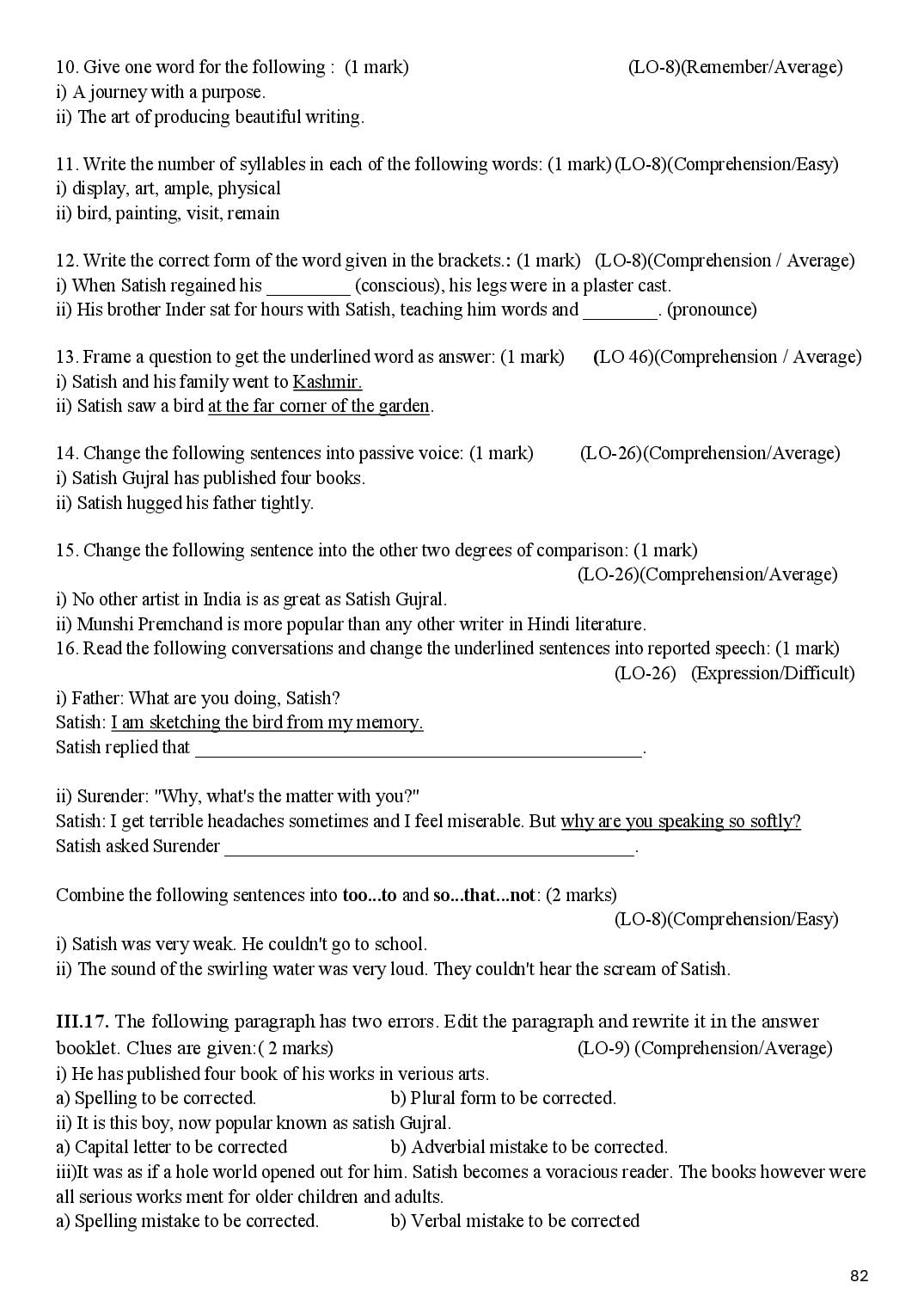 10. Give one word for the following : (1 mark) (LO-8)(Remember/Average)
i) A journey with a purpose.
ii) The art of producing beautiful writing.

11. Write the number of syllables in each of the following words: (1 mark) (LO-8)(Comprehension/Easy)
i) display, art, ample, physical
ii) bird, painting, visit, remain

12. Write the correct form of the word given in the brackets.: (1 mark) (LO-8)(Comprehension / Average)
i) When Satish regained his ____ (conscious), his legs were in a plaster cast.
ii) His brother Inder sat for hours with Satish, teaching him words and ____. (pronounce)

13. Frame a question to get the underlined word as answer: (1 mark) (LO 46)(Comprehension / Average)
i) Satish and his family went to Kashmir.
ii) Satish saw a bird at the far corner of the garden.

14. Change the following sentences into passive voice: (1 mark) (LO-26)(Comprehension/Average)
i) Satish Gujral has published four books.
ii) Satish hugged his father tightly.

15. Change the following sentence into the other two degrees of comparison: (1 mark)
(LO-26)(Comprehension/Average)
i) No other artist in India is as great as Satish Gujral.
ii) Munshi Premchand is more popular than any other writer in Hindi literature.
16. Read the following conversations and change the underlined sentences into reported speech: (1 mark)
(LO-26) (Expression/Difficult)
i) Father: What are you doing, Satish?
Satish: I am sketching the bird from my memory.
Satish replied that ____.

ii) Surender: "Why, what's the matter with you?"
Satish: I get terrible headaches sometimes and I feel miserable. But why are you speaking so softly?
Satish asked Surender ____.

Combine the following sentences into too...to and so...that...not: (2 marks)
(LO-8)(Comprehension/Easy)
i) Satish was very weak. He couldn't go to school.
ii) The sound of the swirling water was very loud. They couldn't hear the scream of Satish.

III.17. The following paragraph has two errors. Edit the paragraph and rewrite it in the answer booklet. Clues are given:( 2 marks) (LO-9) (Comprehension/Average)
i) He has published four book of his works in verious arts.
a) Spelling to be corrected. b) Plural form to be corrected.
ii) It is this boy, now popular known as satish Gujral.
a) Capital letter to be corrected b) Adverbial mistake to be corrected.
iii)It was as if a hole world opened out for him. Satish becomes a voracious reader. The books however were all serious works ment for older children and adults.
a) Spelling mistake to be corrected. b) Verbal mistake to be corrected

82